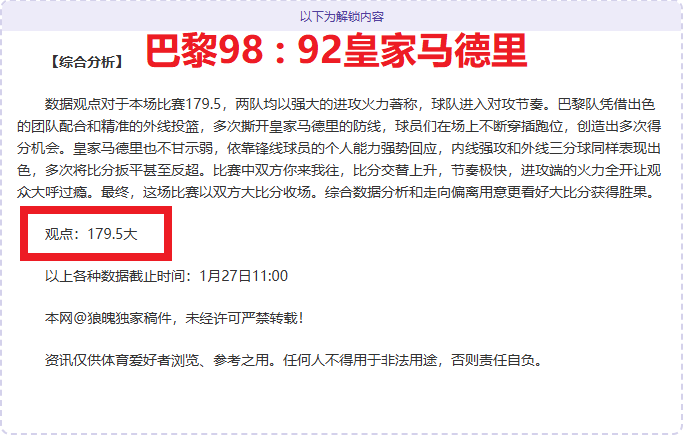 以下为解锁内容

【综合分析】 巴黎98：92皇家马德里

数据观点对于本场比赛179.5，两队均以强大的进攻火力著称，球队进入对攻节奏。巴黎队凭借出色的团队配合和精准的外线投篮，多次撕开皇家马德里的防线，球员们在场上不断穿插跑位，创造出多次得分机会。皇家马德里也不甘示弱，依靠锋线球员的个人能力强势回应，内线强攻和外线三分球同样表现出色，多次将比分扳平甚至反超。比赛中双方你来我往，比分交替上升，节奏极快，进攻端的火力全开让观众大呼过瘾。最终，这场比赛以双方大比分收场。综合数据分析和走向偏离用意更看好大比分获得胜果。

观点：179.5大

以上各种数据截止时间：1月27日11:00

本网@狼魄独家稿件，未经许可严禁转载!

资讯仅供体育爱好者浏览、参考之用。任何人不得用于非法用途，否则责任自负。